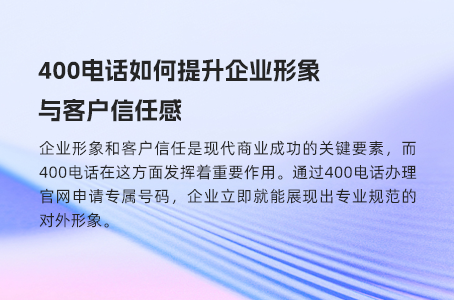 400电话如何提升企业形象与客户信任感

企业形象和客户信任是现代商业成功的关键要素，而400电话在这方面发挥着重要作用。通过400电话办理官网申请专属号码，企业立即就能展现出专业规范的对外形象。